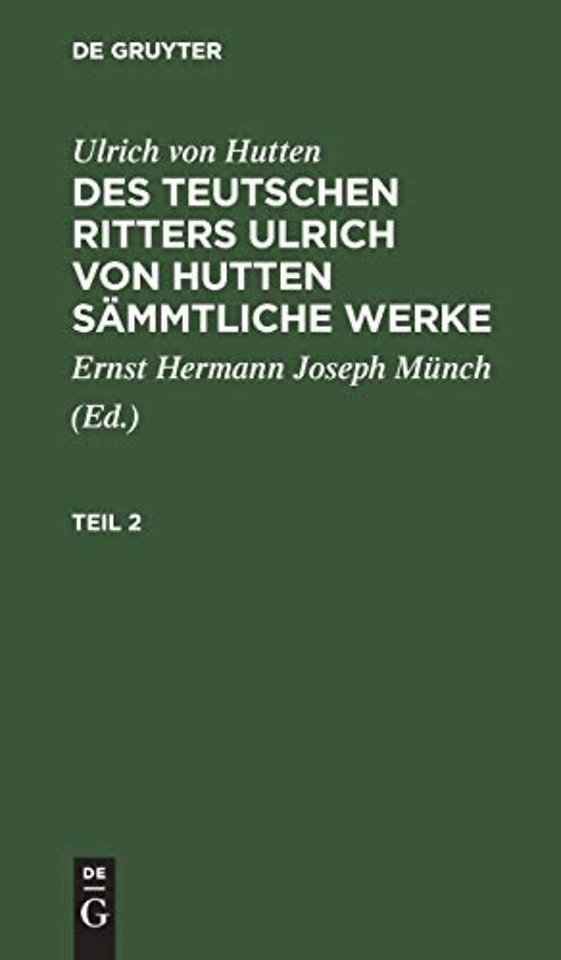 DE GRUYTER

Ulrich von Hutten

DES TEUTSCHEN RITTERS ULRICH VON HUTTEN SÄMMTLICHE WERKE

Ernst Hermann Joseph Münch (Ed.)

TEIL 2

DE
G